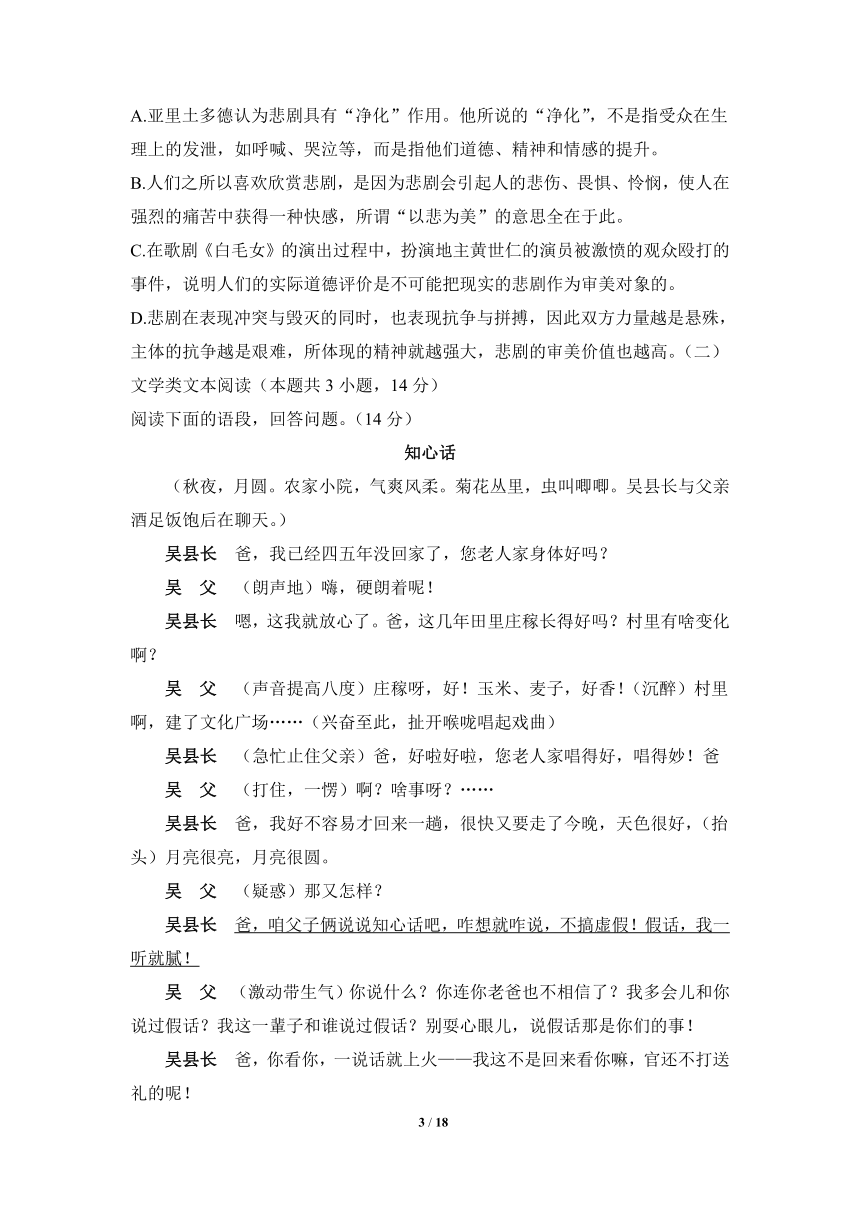 A.亚里士多德认为悲剧具有“净化”作用。他所说的“净化”，不是指受众在生理上的发泄，如呼喊、哭泣等，而是指他们道德、精神和情感的提升。
B.人们之所以喜欢欣赏悲剧，是因为悲剧会引起人的悲伤、畏惧、怜悯，使人在强烈的痛苦中获得一种快感，所谓“以悲为美”的意思全在于此。
C.在歌剧《白毛女》的演出过程中，扮演地主黄世仁的演员被激愤的观众殴打的事件，说明人们的实际道德评价是不可能把现实的悲剧作为审美对象的。
D.悲剧在表现冲突与毁灭的同时，也表现抗争与拼搏，因此双方力量越是悬殊，主体的抗争越是艰难，所体现的精神就越强大，悲剧的审美价值也越高。（二）文学类文本阅读（本题共 3 小题，14 分）
阅读下面的语段，回答问题。（14 分）

知心话

（秋夜，月圆。农家小院，气爽风柔。菊花丛里，虫叫唧唧。吴县长与父亲酒足饭饱后在聊天。）

吴县长　爸，我已经四五年没回家了，您老人家身体好吗？

吴　父　（朗声地）嗨，硬朗着呢！

吴县长　嗯，这我就放心了。爸，这几年田里庄稼长得好吗？村里有啥变化啊？

吴　父　（声音提高八度）庄稼呀，好！玉米、麦子，好香！（沉醉）村里啊，建了文化广场……（兴奋至此，扯开喉咙唱起戏曲）

吴县长　（急忙止住父亲）爸，好啦好啦，您老人家唱得好，唱得妙！爸

吴　父　（打住，一愣）啊？啥事呀？……

吴县长　爸，我好不容易才回来一趟，很快又要走了今晚，天色很好，（抬头）月亮很亮，月亮很圆。

吴　父　（疑惑）那又怎样？

吴县长　爸，咱父子俩说说知心话吧，咋想就咋说，不搞虚假！假话，我一听就腻！

吴　父　（激动带生气）你说什么？你连你老爸也不相信了？我多会儿和你说过假话？我这一辈子和谁说过假话？别耍心眼儿，说假话那是你们的事！

吴县长　爸，你看你，一说话就上火——我这不是回来看你嘛，官还不打送礼的呢！

3 / 18